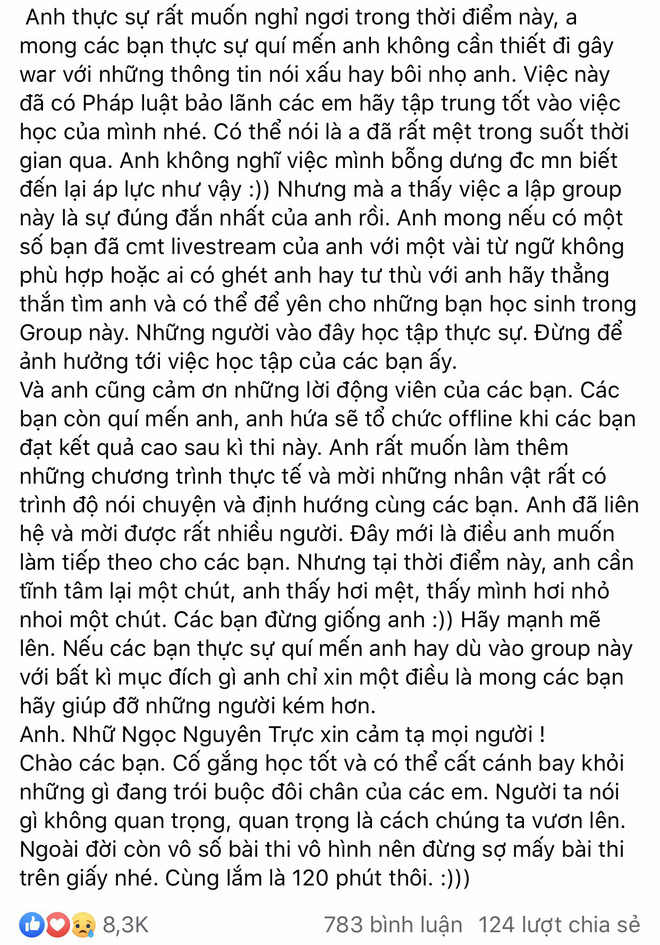 Anh thực sự rất muốn nghỉ ngơi trong thời điểm này, a mong các bạn thực sự quí mến anh không cần thiết đi gây war với những thông tin nói xấu hay bôi nhọ anh. Việc này đã có Pháp luật bảo lãnh các em hãy tập trung tốt vào việc học của mình nhé. Có thể nói là a đã rất mệt trong suốt thời gian qua. Anh không nghĩ việc mình bỗng dưng đc mn biết đến lại áp lực như vậy :)) Nhưng mà a thấy việc a lập group này là sự đúng đắn nhất của anh rồi. Anh mong nếu có một số bạn đã cmt livestream của anh với một vài từ ngữ không phù hợp hoặc ai có ghét anh hay tư thù với anh hãy thẳng thắn tìm anh và có thể để yên cho những bạn học sinh trong Group này. Những người vào đây học tập thực sự. Đừng để ảnh hưởng tới việc học tập của các bạn ấy.
Và anh cũng cảm ơn những lời động viên của các bạn. Các bạn còn quí mến anh, anh hứa sẽ tổ chức offline khi các bạn đạt kết quả cao sau kì thi này. Anh rất muốn làm thêm những chương trình thực tế và mời những nhân vật rất có trình độ nói chuyện và định hướng cùng các bạn. Anh đã liên hệ và mời được rất nhiều người. Đây mới là điều anh muốn làm tiếp theo cho các bạn. Nhưng tại thời điểm này, anh cần tĩnh tâm lại một chút, anh thấy hơi mệt, thấy mình hơi nhỏ nhoi một chút. Các bạn đừng giống anh :)) Hãy mạnh mẽ lên. Nếu các bạn thực sự quí mến anh hay dù vào group này với bất kì mục đích gì anh chỉ xin một điều là mong các bạn hãy giúp đỡ những người kém hơn.
Anh. Nhữ Ngọc Nguyên Trực xin cảm tạ mọi người !
Chào các bạn. Cố gắng học tốt và có thể cất cánh bay khỏi những gì đang trói buộc đôi chân của các em. Người ta nói gì không quan trọng, quan trọng là cách chúng ta vươn lên. Ngoài đời còn vô số bài thi vô hình nên đừng sợ mấy bài thi trên giấy nhé. Cùng lắm là 120 phút thôi. :)))

8,3K 783 bình luận 124 lượt chia sẻ